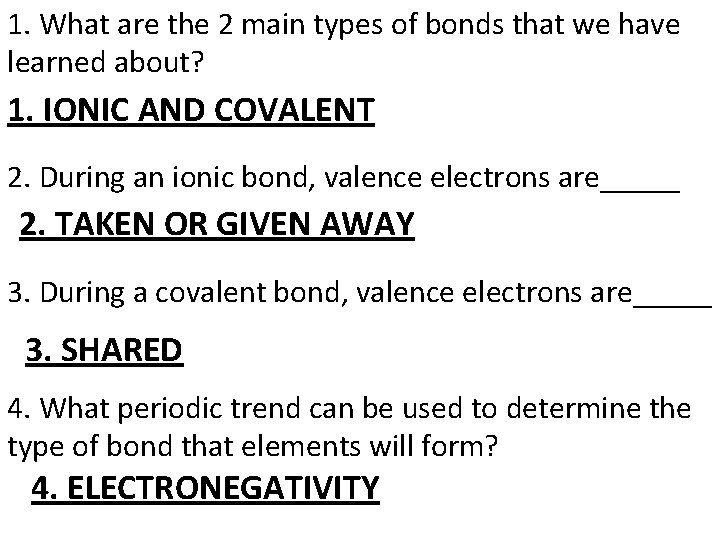 1. What are the 2 main types of bonds that we have learned about?

1. IONIC AND COVALENT

2. During an ionic bond, valence electrons are____

2. TAKEN OR GIVEN AWAY

3. During a covalent bond, valence electrons are____

3. SHARED

4. What periodic trend can be used to determine the type of bond that elements will form?

4. ELECTRONEGATIVITY